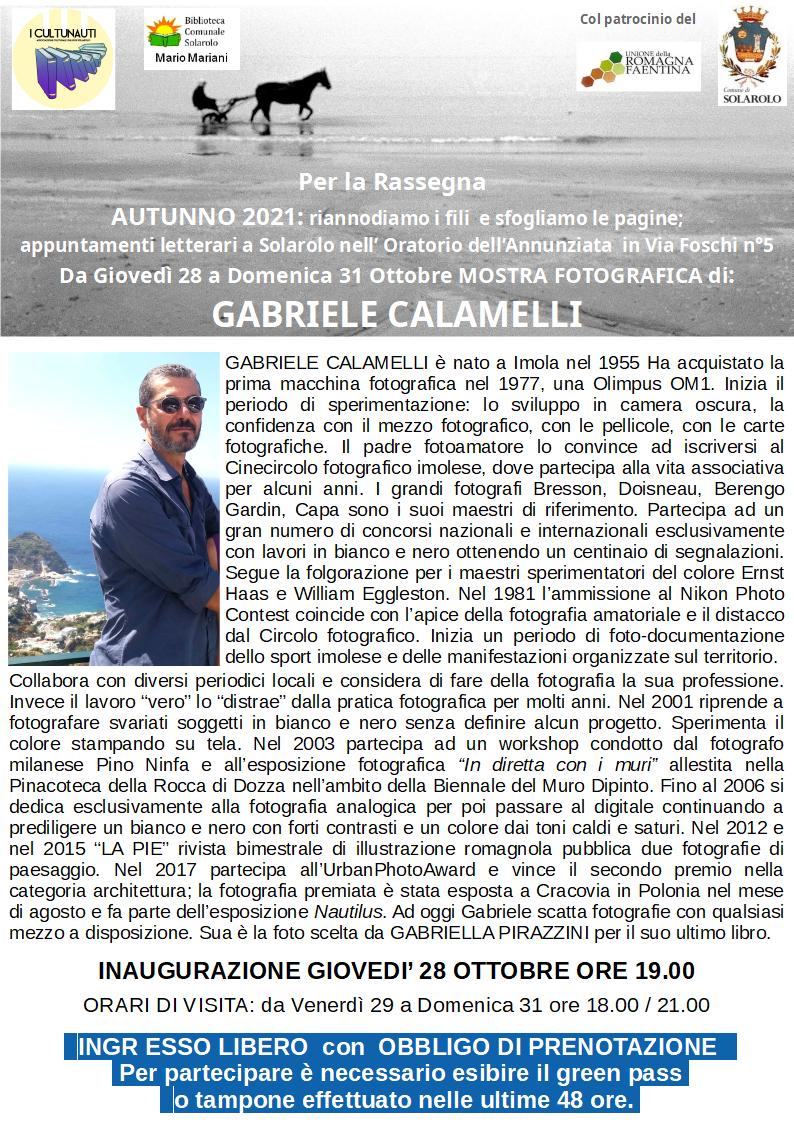 I CULTUNAUTI

Biblioteca Comunale Solarolo
Mario Mariani

Col patrocinio del

UNIONE della ROMAGNA FAENTINA

Comune di SOLAROLO

Per la Rassegna
AUTUNNO 2021: riannodiamo i fili e sfogliamo le pagine;
appuntamenti letterari a Solarolo nell' Oratorio dell'Annunziata in Via Foschi n°5
Da Giovedì 28 a Domenica 31 Ottobre MOSTRA FOTOGRAFICA di:
GABRIELE CALAMELLI

GABRIELE CALAMELLI è nato a Imola nel 1955 Ha acquistato la prima macchina fotografica nel 1977, una Olimpus OM1. Inizia il periodo di sperimentazione: lo sviluppo in camera oscura, la confidenza con il mezzo fotografico, con le pellicole, con le carte fotografiche. Il padre fotoamatore lo convince ad iscriversi al Cinecircolo fotografico imolese, dove partecipa alla vita associativa per alcuni anni. I grandi fotografi Bresson, Doisneau, Berengo Gardin, Capa sono i suoi maestri di riferimento. Partecipa ad un gran numero di concorsi nazionali e internazionali esclusivamente con lavori in bianco e nero ottenendo un centinaio di segnalazioni. Segue la folgorazione per i maestri sperimentatori del colore Ernst Haas e William Eggleston. Nel 1981 l'ammissione al Nikon Photo Contest coincide con l'apice della fotografia amatoriale e il distacco dal Circolo fotografico. Inizia un periodo di foto-documentazione dello sport imolese e delle manifestazioni organizzate sul territorio. Collabora con diversi periodici locali e considera di fare della fotografia la sua professione. Invece il lavoro "vero" lo "distrae" dalla pratica fotografica per molti anni. Nel 2001 riprende a fotografare svariati soggetti in bianco e nero senza definire alcun progetto. Sperimenta il colore stampando su tela. Nel 2003 partecipa ad un workshop condotto dal fotografo milanese Pino Ninfa e all'esposizione fotografica "In diretta con i muri" allestita nella Pinacoteca della Rocca di Dozza nell'ambito della Biennale del Muro Dipinto. Fino al 2006 si dedica esclusivamente alla fotografia analogica per poi passare al digitale continuando a prediligere un bianco e nero con forti contrasti e un colore dai toni caldi e saturi. Nel 2012 e nel 2015 "LA PIE" rivista bimestrale di illustrazione romagnola pubblica due fotografie di paesaggio. Nel 2017 partecipa all'UrbanPhotoAward e vince il secondo premio nella categoria architettura; la fotografia premiata è stata esposta a Cracovia in Polonia nel mese di agosto e fa parte dell'esposizione Nautilus. Ad oggi Gabriele scatta fotografie con qualsiasi mezzo a disposizione. Sua è la foto scelta da GABRIELLA PIRAZZINI per il suo ultimo libro.

INAUGURAZIONE GIOVEDI' 28 OTTOBRE ORE 19.00
ORARI DI VISITA: da Venerdì 29 a Domenica 31 ore 18.00 / 21.00

INGR ESSO LIBERO con OBBLIGO DI PRENOTAZIONE
Per partecipare è necessario esibire il green pass
o tampone effettuato nelle ultime 48 ore.